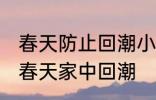 春天防止回潮小
春天家中回潮